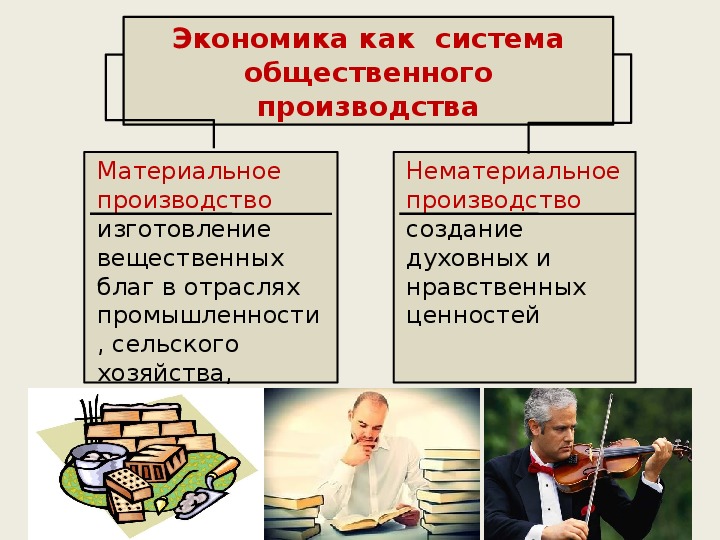 Экономика как система общественного производства

Материальное производство

изготовление вещественных благ в отраслях промышленности , сельского хозяйства,

Нематериальное производство

создание духовных и нравственных ценностей